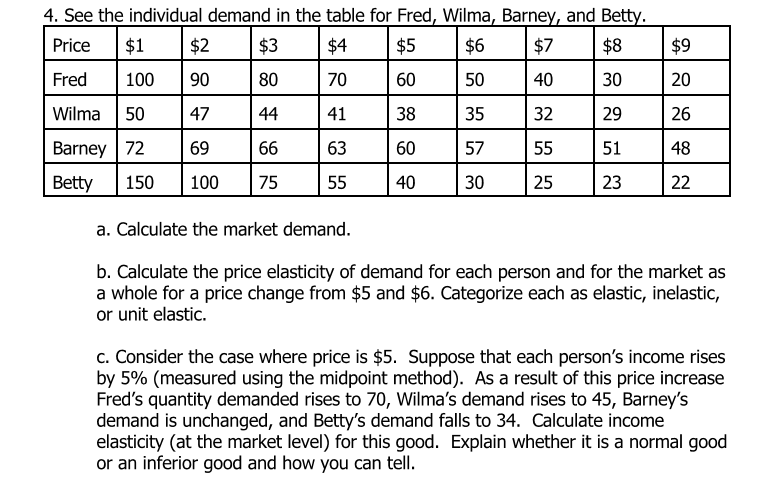 4. See the individual demand in the table for Fred, Wilma, Barney, and Betty.

| Price | $1 | $2 | $3 | $4 | $5 | $6 | $7 | $8 | $9 |
|---|---|---|---|---|---|---|---|---|---|
| Fred | 100 | 90 | 80 | 70 | 60 | 50 | 40 | 30 | 20 |
| Wilma | 50 | 47 | 44 | 41 | 38 | 35 | 32 | 29 | 26 |
| Barney | 72 | 69 | 66 | 63 | 60 | 57 | 55 | 51 | 48 |
| Betty | 150 | 100 | 75 | 55 | 40 | 30 | 25 | 23 | 22 |

a. Calculate the market demand.

b. Calculate the price elasticity of demand for each person and for the market as a whole for a price change from $5 and $6. Categorize each as elastic, inelastic, or unit elastic.

c. Consider the case where price is $5. Suppose that each person's income rises by 5% (measured using the midpoint method). As a result of this price increase Fred's quantity demanded rises to 70, Wilma's demand rises to 45, Barney's demand is unchanged, and Betty's demand falls to 34. Calculate income elasticity (at the market level) for this good. Explain whether it is a normal good or an inferior good and how you can tell.